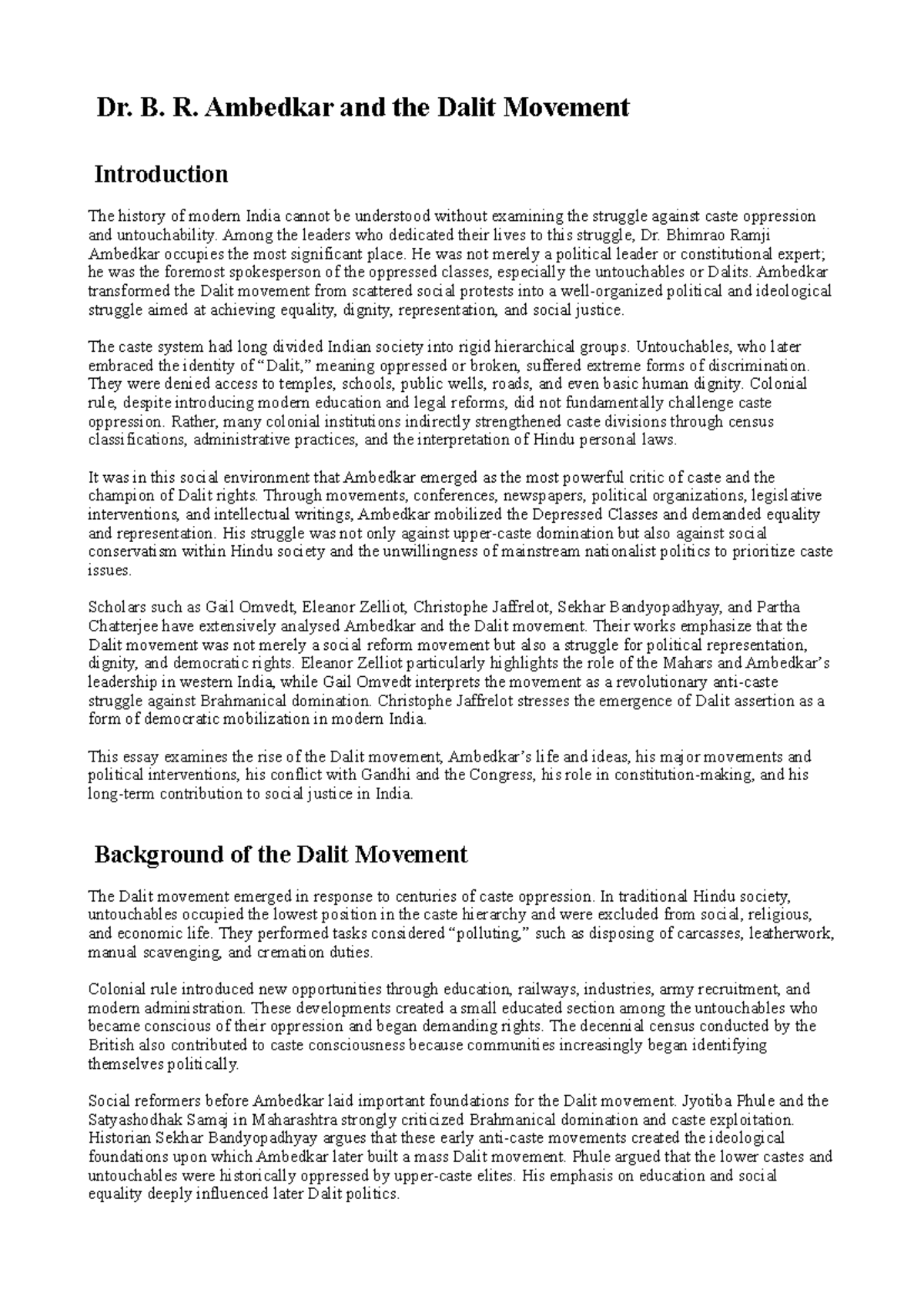 Dr. B. R. Ambedkar and the Dalit Movement

Introduction

The history of modern India cannot be understood without examining the struggle against caste oppression and untouchability. Among the leaders who dedicated their lives to this struggle, Dr. Bhimrao Ramji Ambedkar occupies the most significant place. He was not merely a political leader or constitutional expert; he was the foremost spokesperson of the oppressed classes, especially the untouchables or Dalits. Ambedkar transformed the Dalit movement from scattered social protests into a well-organized political and ideological struggle aimed at achieving equality, dignity, representation, and social justice.

The caste system had long divided Indian society into rigid hierarchical groups. Untouchables, who later embraced the identity of "Dalit," meaning oppressed or broken, suffered extreme forms of discrimination. They were denied access to temples, schools, public wells, roads, and even basic human dignity. Colonial rule, despite introducing modern education and legal reforms, did not fundamentally challenge caste oppression. Rather, many colonial institutions indirectly strengthened caste divisions through census classifications, administrative practices, and the interpretation of Hindu personal laws.

It was in this social environment that Ambedkar emerged as the most powerful critic of caste and the champion of Dalit rights. Through movements, conferences, newspapers, political organizations, legislative interventions, and intellectual writings, Ambedkar mobilized the Depressed Classes and demanded equality and representation. His struggle was not only against upper-caste domination but also against social conservatism within Hindu society and the unwillingness of mainstream nationalist politics to prioritize caste issues.

Scholars such as Gail Omvedt, Eleanor Zelliot, Christophe Jaffrelot, Sekhar Bandyopadhyay, and Partha Chatterjee have extensively analysed Ambedkar and the Dalit movement. Their works emphasize that the Dalit movement was not merely a social reform movement but also a struggle for political representation, dignity, and democratic rights. Eleanor Zelliot particularly highlights the role of the Mahars and Ambedkar's leadership in western India, while Gail Omvedt interprets the movement as a revolutionary anti-caste struggle against Brahmanical domination. Christophe Jaffrelot stresses the emergence of Dalit assertion as a form of democratic mobilization in modern India.

This essay examines the rise of the Dalit movement, Ambedkar's life and ideas, his major movements and political interventions, his conflict with Gandhi and the Congress, his role in constitution-making, and his long-term contribution to social justice in India.

Background of the Dalit Movement

The Dalit movement emerged in response to centuries of caste oppression. In traditional Hindu society, untouchables occupied the lowest position in the caste hierarchy and were excluded from social, religious, and economic life. They performed tasks considered "polluting," such as disposing of carcasses, leatherwork, manual scavenging, and cremation duties.

Colonial rule introduced new opportunities through education, railways, industries, army recruitment, and modern administration. These developments created a small educated section among the untouchables who became conscious of their oppression and began demanding rights. The decennial census conducted by the British also contributed to caste consciousness because communities increasingly began identifying themselves politically.

Social reformers before Ambedkar laid important foundations for the Dalit movement. Jyotiba Phule and the Satyashodhak Samaj in Maharashtra strongly criticized Brahmanical domination and caste exploitation. Historian Sekhar Bandyopadhyay argues that these early anti-caste movements created the ideological foundations upon which Ambedkar later built a mass Dalit movement. Phule argued that the lower castes and untouchables were historically oppressed by upper-caste elites. His emphasis on education and social equality deeply influenced later Dalit politics.